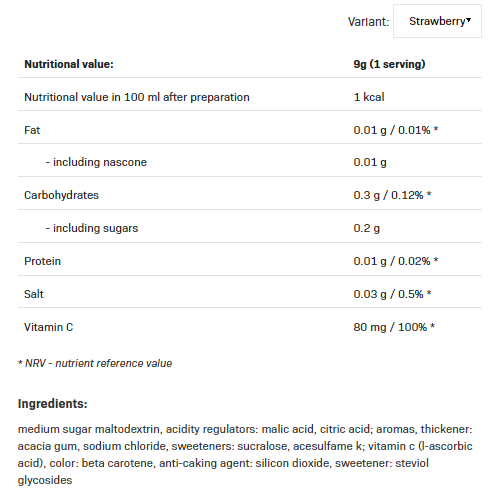 Variant: Strawberry

| Nutritional value: | 9g (1 serving) |
|---|---|
| Nutritional value in 100 ml after preparation | 1 kcal |
| Fat | 0.01 g / 0.01% * |
| - including nascone | 0.01 g |
| Carbohydrates | 0.3 g / 0.12% * |
| - including sugars | 0.2 g |
| Protein | 0.01 g / 0.02% * |
| Salt | 0.03 g / 0.5% * |
| Vitamin C | 80 mg / 100% * |

* NRV - nutrient reference value

Ingredients:

medium sugar maltodextrin, acidity regulators: malic acid, citric acid; aromas, thickener: acacia gum, sodium chloride, sweeteners: sucralose, acesulfame k; vitamin c (l-ascorbic acid), color: beta carotene, anti-caking agent: silicon dioxide, sweetener: steviol glycosides